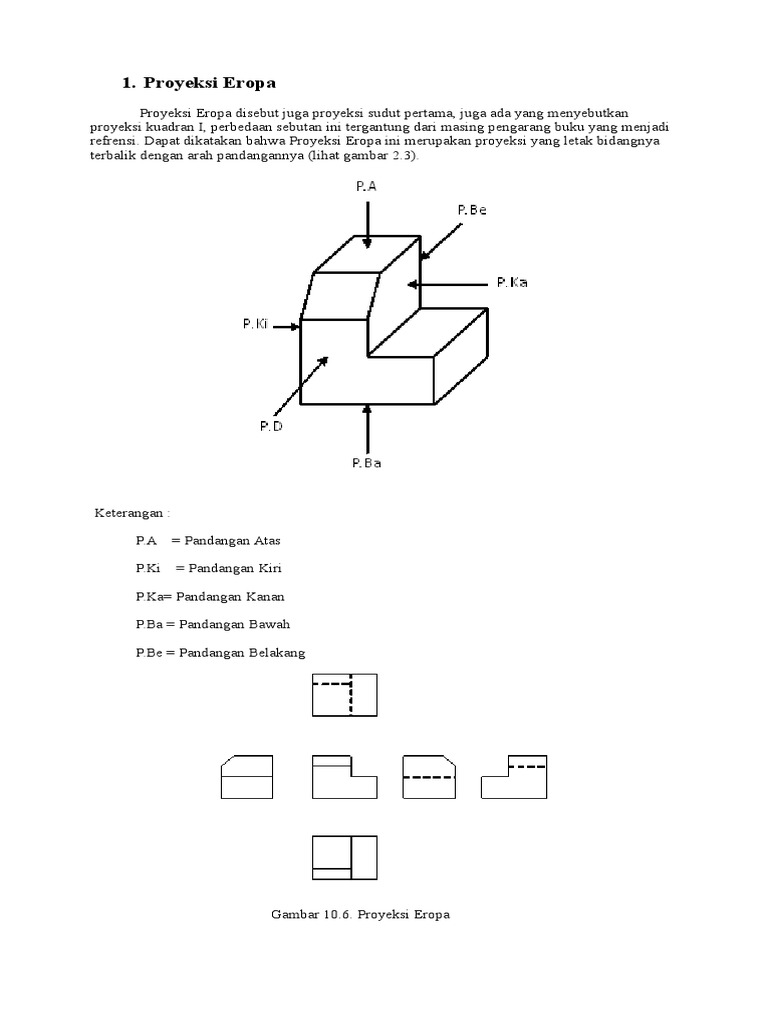 1. Proyeksi Eropa

Proyeksi Eropa disebut juga proyeksi sudut pertama, juga ada yang menyebutkan proyeksi kuadran I, perbedaan sebutan ini tergantung dari masing pengarang buku yang menjadi refrensi. Dapat dikatakan bahwa Proyeksi Eropa ini merupakan proyeksi yang letak bidangnya terbalik dengan arah pandangannya (lihat gambar 2.3).

P.A

P.Be

P.Ka

P.Ki

P.D

P.Ba

Keterangan :

P.A = Pandangan Atas

P.Ki = Pandangan Kiri

P.Ka= Pandangan Kanan

P.Ba = Pandangan Bawah

P.Be = Pandangan Belakang

Gambar 10.6. Proyeksi Eropa